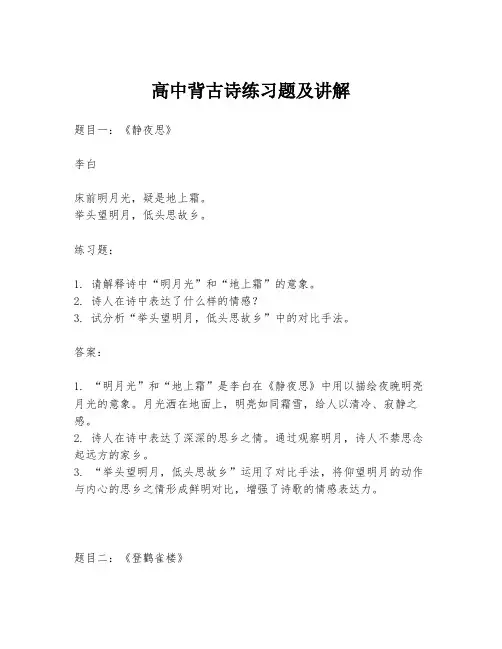 高中背古诗练习题及讲解

题目一：《静夜思》

李白

床前明月光，疑是地上霜。
举头望明月，低头思故乡。

练习题：

1. 请解释诗中“明月光”和“地上霜”的意象。
2. 诗人在诗中表达了什么样的情感？
3. 试分析“举头望明月，低头思故乡”中的对比手法。

答案：

1. “明月光”和“地上霜”是李白在《静夜思》中用以描绘夜晚明亮月光的意象。月光洒在地面上，明亮如同霜雪，给人以清冷、寂静之感。
2. 诗人在诗中表达了深深的思乡之情。通过观察明月，诗人不禁思念起远方的家乡。
3. “举头望明月，低头思故乡”运用了对比手法，将仰望明月的动作与内心的思乡之情形成鲜明对比，增强了诗歌的情感表达力。

题目二：《登鹳雀楼》